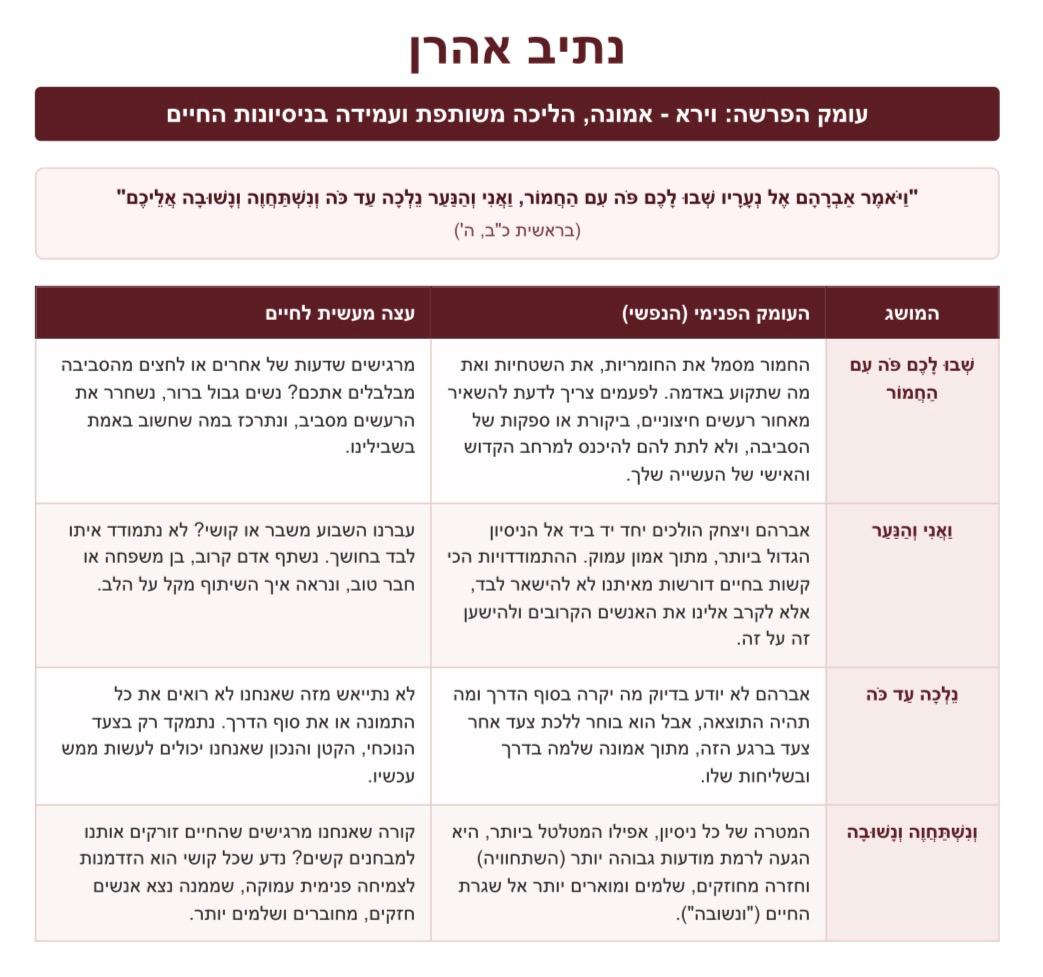 נתיב אהרן

עומק הפרשה: וירא - אמונה, הליכה משותפת ועמידה בניסיונות החיים

"וַיֹּאמֶר אַבְרָהָם אֶל נְעָרָיו שְׁבוּ לָכֶם פֹּה עִם הַחֲמוֹר, וַאֲנִי וְהַנַּעַר נֵלְכָה עַד כֹּה וְנִשְׁתַּחֲוֶה וְנָשׁוּבָה אֲלֵיכֶם"
(בראשית כ"ב, ה')

| המושג | העומק הפנימי (הנפשי) | עצה מעשית לחיים |
|---|---|---|
| שְׁבוּ לָכֶם פֹּה עִם הַחֲמוֹר | החמור מסמל את החומריות, את השטחיות ואת מה שתקוע באדמה. לפעמים צריך לדעת להשאיר מאחור רעשים חיצוניים, ביקורת או ספקות של הסביבה, ולא לתת להם להיכנס למרחב הקדוש והאישי של העשייה שלך. | מרגישים שדעות של אחרים או לחצים מהסביבה מבלבלים אתכם? נשים גבול ברור, נשחרר את הרעשים מסביב, ונתרכז במה שחשוב באמת בשבילינו. |
| וַאֲנִי וְהַנַּעַר | אברהם ויצחק הולכים יחד יד ביד אל הניסיון הגדול ביותר, מתוך אמון עמוק. ההתמודדויות הכי קשות בחיים דורשות מאיתנו לא להישאר לבד, אלא לקרב אלינו את האנשים הקרובים ולהישען זה על זה. | עברנו השבוע משבר או קושי? לא נתמודד איתו לבד בחושך. נשתף אדם קרוב, בן משפחה או חבר טוב, ונראה איך השיתוף מקל על הלב. |
| נֵלְכָה עַד כֹּה | אברהם לא יודע בדיוק מה יקרה בסוף הדרך ומה תהיה התוצאה, אבל הוא בוחר ללכת צעד אחר צעד ברגע הזה, מתוך אמונה שלמה בדרך ובשליחות שלו. | לא נתייאש מזה שאנחנו לא רואים את כל התמונה או את סוף הדרך. נתמקד רק בצעד הנוכחי, הקטן והנכון שאנחנו יכולים לעשות ממש עכשיו. |
| וְנִשְׁתַּחֲוֶה וְנָשׁוּבָה | המטרה של כל ניסיון, אפילו המטלטל ביותר, היא הגעה לרמת מודעות גבוהה יותר (השתחוויה) וחזרה מחוזקים, שלמים ומוארים יותר אל שגרת החיים ("ונשובה"). | קורה שאנחנו מרגישים שהחיים זורקים אותנו למבחנים קשים? נדע שכל קושי הוא הזדמנות לצמיחה פנימית עמוקה, שממנה נצא אנשים חזקים, מחוברים ושלמים יותר. |